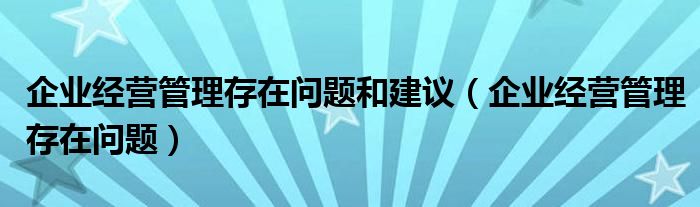 企业经营管理存在问题和建议（企业经营管理存在问题）